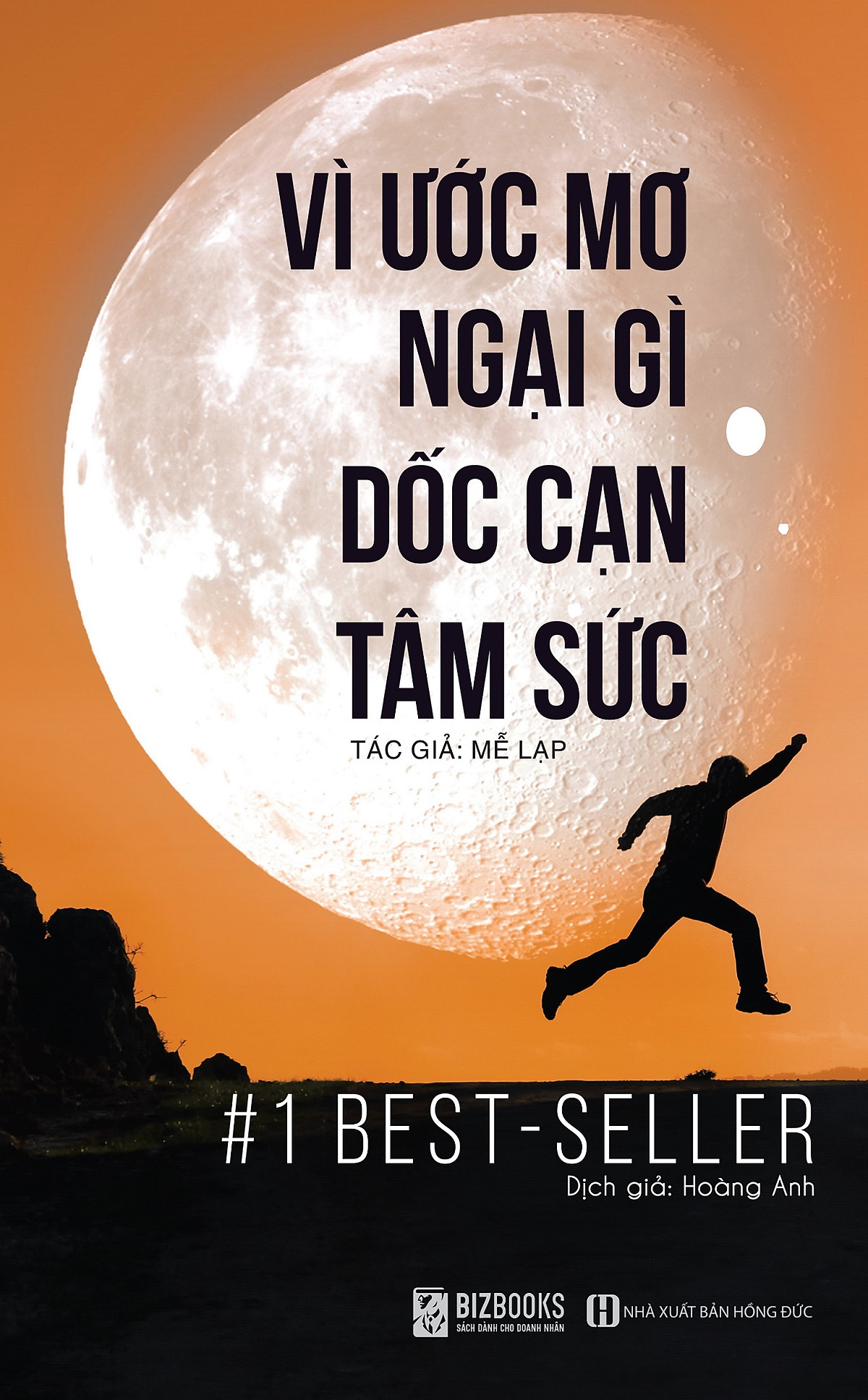 VÌ ƯỚC MƠ
NGẠI GÌ
DỐC CẠN
TÂM SỨC

TÁC GIẢ: MỄ LẠP

#1 BEST-SELLER

Dịch giả: Hoàng Anh

BIZBOOKS
SÁCH DÀNH CHO DOANH NHÂN

NHÀ XUẤT BẢN HỒNG ĐỨC